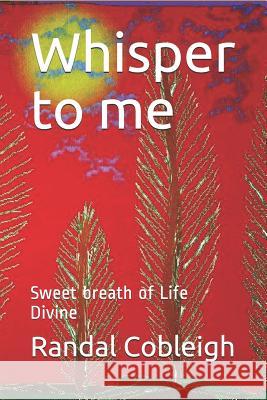 Whisper to me

Sweet breath of Life Divine

Randal Cobleigh

Kraina Książek